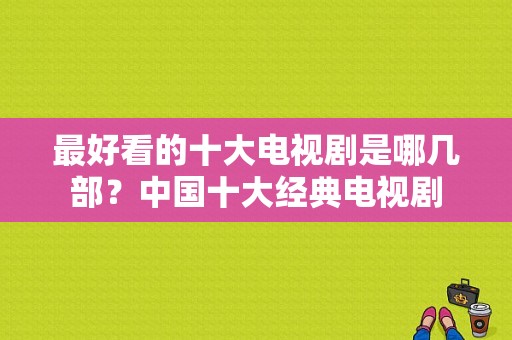 最好看的十大电视剧是哪几部？中国十大经典电视剧